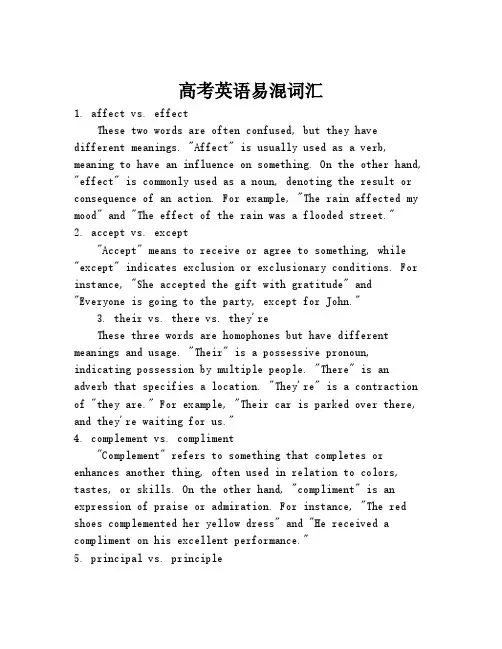 高考英语易混词汇

1. affect vs. effect

These two words are often confused, but they have different meanings. "Affect" is usually used as a verb, meaning to have an influence on something. On the other hand, "effect" is commonly used as a noun, denoting the result or consequence of an action. For example, "The rain affected my mood" and "The effect of the rain was a flooded street."

2. accept vs. except

"Accept" means to receive or agree to something, while "except" indicates exclusion or exclusionary conditions. For instance, "She accepted the gift with gratitude" and "Everyone is going to the party, except for John."

3. their vs. there vs. they're

These three words are homophones but have different meanings and usage. "Their" is a possessive pronoun, indicating possession by multiple people. "There" is an adverb that specifies a location. "They're" is a contraction of "they are." For example, "Their car is parked over there, and they're waiting for us."

4. complement vs. compliment

"Complement" refers to something that completes or enhances another thing, often used in relation to colors, tastes, or skills. On the other hand, "compliment" is an expression of praise or admiration. For instance, "The red shoes complemented her yellow dress" and "He received a compliment on his excellent performance."

5. principal vs. principle